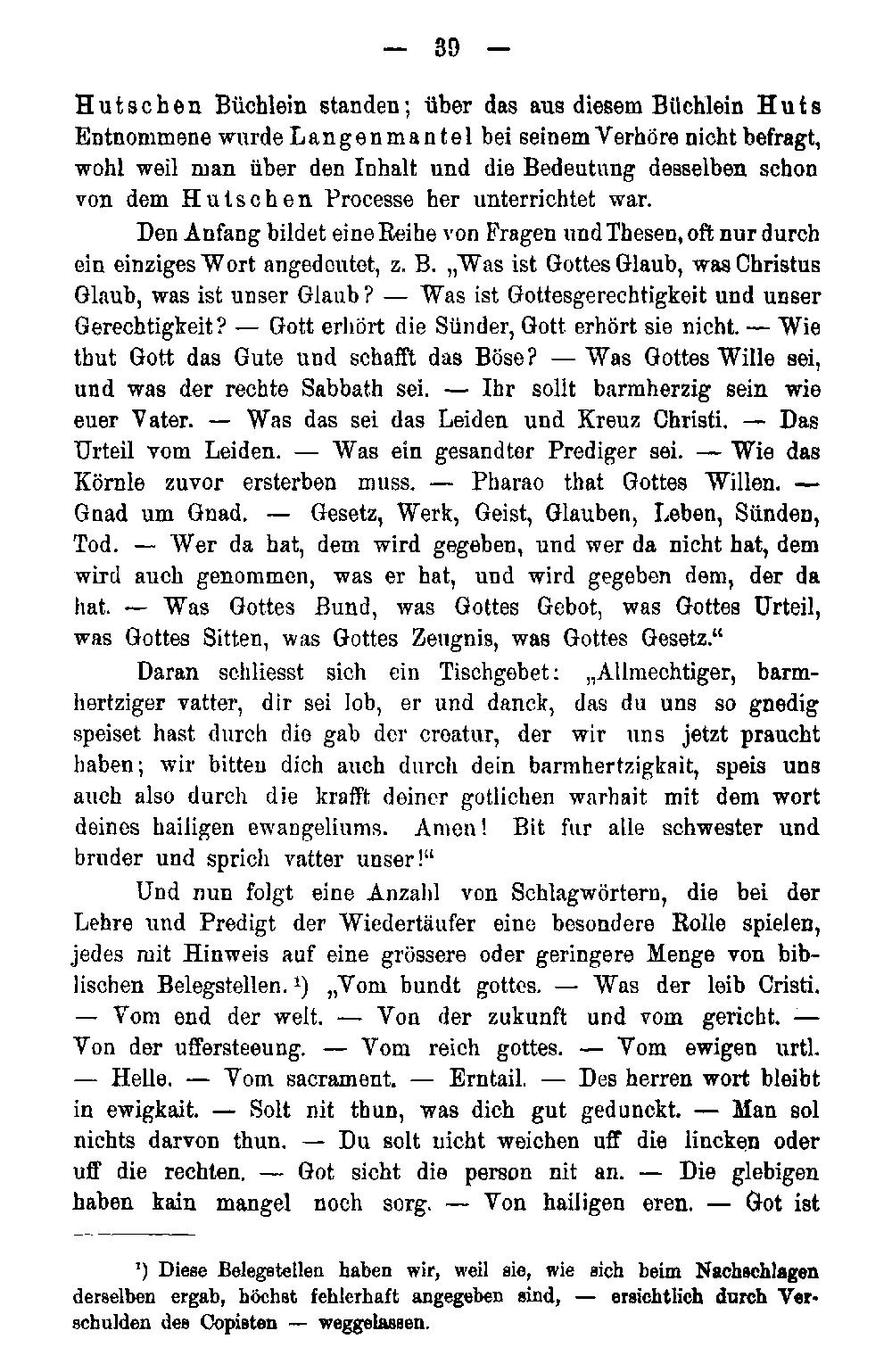 — 39 —

Hutschen Büchlein standen; über das aus diesem Büchlein Huts Entnommene wurde Langenmantel bei seinem Verhöre nicht befragt, wohl weil man über den Inhalt und die Bedeutung desselben schon von dem Hutschen Processe her unterrichtet war.

Den Anfang bildet eine Reihe von Fragen und Thesen, oft nur durch ein einziges Wort angedeutet, z. B. „Was ist Gottes Glaub, was Christus Glaub, was ist unser Glaub? — Was ist Gottesgerechtigkeit und unser Gerechtigkeit? — Gott erhört die Sünder, Gott erhört sie nicht. — Wie thut Gott das Gute und schafft das Böse? — Was Gottes Wille sei, und was der rechte Sabbath sei. — Ihr sollt barmherzig sein wie euer Vater. — Was das sei das Leiden und Kreuz Christi. — Das Urteil vom Leiden. — Was ein gesandter Prediger sei. — Wie das Körnle zuvor ersterben muss. — Pharao that Gottes Willen. — Gnad um Gnad. — Gesetz, Werk, Geist, Glauben, Leben, Sünden, Tod. — Wer da hat, dem wird gegeben, und wer da nicht hat, dem wird auch genommen, was er hat, und wird gegeben dem, der da hat. — Was Gottes Bund, was Gottes Gebot, was Gottes Urteil, was Gottes Sitten, was Gottes Zeugnis, was Gottes Gesetz.“

Daran schliesst sich ein Tischgebet: „Allmechtiger, barmhertziger vatter, dir sei lob, er und danck, das du uns so gnedig speiset hast durch die gab der creatur, der wir uns jetzt praucht haben; wir bitten dich auch durch dein barmhertzigkait, speis uns auch also durch die krafft deiner gotlichen warhait mit dem wort deines hailigen ewangeliums. Amen! Bit fur alle schwester und bruder und sprich vatter unser!“

Und nun folgt eine Anzahl von Schlagwörtern, die bei der Lehre und Predigt der Wiedertäufer eine besondere Rolle spielen, jedes mit Hinweis auf eine grössere oder geringere Menge von biblischen Belegstellen.¹) „Vom bundt gottes. — Was der leib Cristi. — Vom end der welt. — Von der zukunft und vom gericht. — Von der uffersteeung. — Vom reich gottes. — Vom ewigen urtl. — Helle. — Vom sacrament. — Erntail. — Des herren wort bleibt in ewigkait. — Solt nit thun, was dich gut gedunckt. — Man sol nichts darvon thun. — Du solt nicht weichen uff die lincken oder uff die rechten. — Got sicht die person nit an. — Die glebigen haben kain mangel noch sorg. — Von hailigen eren. — Got ist

¹) Diese Belegstellen haben wir, weil sie, wie sich beim Nachschlagen derselben ergab, höchst fehlerhaft angegeben sind, — ersichtlich durch Verschulden des Copisten — weggelassen.